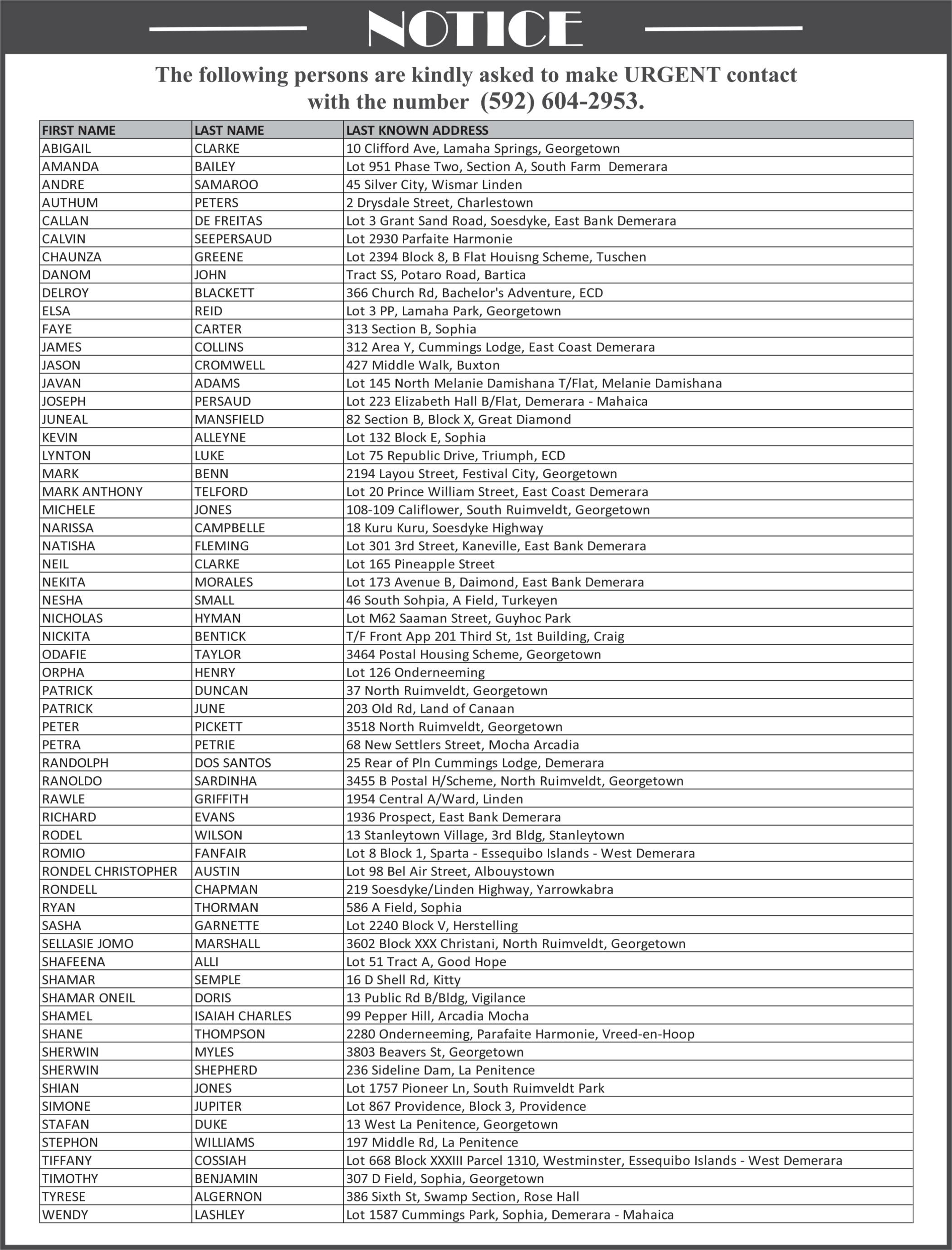 NOTICE

The following persons are kindly asked to make URGENT contact with the number (592) 604-2953.

| FIRST NAME | LAST NAME | LAST KNOWN ADDRESS |
|---|---|---|
| ABIGAIL | CLARKE | 10 Clifford Ave, Lamaha Springs, Georgetown |
| AMANDA | BAILEY | Lot 951 Phase Two, Section A, South Farm Demerara |
| ANDRE | SAMAROO | 45 Silver City, Wismar Linden |
| AUTHUM | PETERS | 2 Drysdale Street, Charlestown |
| CALLAN | DE FREITAS | Lot 3 Grant Sand Road, Soesdyke, East Bank Demerara |
| CALVIN | SEEPERSAUD | Lot 2930 Parfaite Harmonie |
| CHAUNZA | GREENE | Lot 2394 Block 8, B Flat Houisng Scheme, Tuschen |
| DANOM | JOHN | Tract SS, Potaro Road, Bartica |
| DELROY | BLACKETT | 366 Church Rd, Bachelor's Adventure, ECD |
| ELSA | REID | Lot 3 PP, Lamaha Park, Georgetown |
| FAYE | CARTER | 313 Section B, Sophia |
| JAMES | COLLINS | 312 Area Y, Cummings Lodge, East Coast Demerara |
| JASON | CROMWELL | 427 Middle Walk, Buxton |
| JAVAN | ADAMS | Lot 145 North Melanie Damishana T/Flat, Melanie Damishana |
| JOSEPH | PERSAUD | Lot 223 Elizabeth Hall B/Flat, Demerara - Mahaica |
| JUNEAL | MANSFIELD | 82 Section B, Block X, Great Diamond |
| KEVIN | ALLEYNE | Lot 132 Block E, Sophia |
| LYNTON | LUKE | Lot 75 Republic Drive, Triumph, ECD |
| MARK | BENN | 2194 Layou Street, Festival City, Georgetown |
| MARK ANTHONY | TELFORD | Lot 20 Prince William Street, East Coast Demerara |
| MICHELE | JONES | 108-109 Califlower, South Ruimveldt, Georgetown |
| NARISSA | CAMPBELLE | 18 Kuru Kuru, Soesdyke Highway |
| NATISHA | FLEMING | Lot 301 3rd Street, Kaneville, East Bank Demerara |
| NEIL | CLARKE | Lot 165 Pineapple Street |
| NEKITA | MORALES | Lot 173 Avenue B, Daimond, East Bank Demerara |
| NESHA | SMALL | 46 South Sohpia, A Field, Turkeyen |
| NICHOLAS | HYMAN | Lot M62 Saaman Street, Guyhoc Park |
| NICKITA | BENTICK | T/F Front App 201 Third St, 1st Building, Craig |
| ODAFIE | TAYLOR | 3464 Postal Housing Scheme, Georgetown |
| ORPHA | HENRY | Lot 126 Onderneeming |
| PATRICK | DUNCAN | 37 North Ruimveldt, Georgetown |
| PATRICK | JUNE | 203 Old Rd, Land of Canaan |
| PETER | PICKETT | 3518 North Ruimveldt, Georgetown |
| PETRA | PETRIE | 68 New Settlers Street, Mocha Arcadia |
| RANDOLPH | DOS SANTOS | 25 Rear of Pln Cummings Lodge, Demerara |
| RANOLDO | SARDINHA | 3455 B Postal H/Scheme, North Ruimveldt, Georgetown |
| RAWLE | GRIFFITH | 1954 Central A/Ward, Linden |
| RICHARD | EVANS | 1936 Prospect, East Bank Demerara |
| RODEL | WILSON | 13 Stanleytown Village, 3rd Bldg, Stanleytown |
| ROMIO | FANFAIR | Lot 8 Block 1, Sparta - Essequibo Islands - West Demerara |
| RONDEL CHRISTOPHER | AUSTIN | Lot 98 Bel Air Street, Albouystown |
| RONDELL | CHAPMAN | 219 Soesdyke/Linden Highway, Yarrowkabra |
| RYAN | THORMAN | 586 A Field, Sophia |
| SASHA | GARNETTE | Lot 2240 Block V, Herstelling |
| SELLASIE JOMO | MARSHALL | 3602 Block XXX Christani, North Ruimveldt, Georgetown |
| SHAFEENA | ALLI | Lot 51 Tract A, Good Hope |
| SHAMAR | SEMPLE | 16 D Shell Rd, Kitty |
| SHAMAR ONEIL | DORIS | 13 Public Rd B/Bldg, Vigilance |
| SHAMEL | ISAIAH CHARLES | 99 Pepper Hill, Arcadia Mocha |
| SHANE | THOMPSON | 2280 Onderneeming, Parafaite Harmonie, Vreed-en-Hoop |
| SHERWIN | MYLES | 3803 Beavers St, Georgetown |
| SHERWIN | SHEPHERD | 236 Sideline Dam, La Penitence |
| SHIAN | JONES | Lot 1757 Pioneer Ln, South Ruimveldt Park |
| SIMONE | JUPITER | Lot 867 Providence, Block 3, Providence |
| STAFAN | DUKE | 13 West La Penitence, Georgetown |
| STEPHON | WILLIAMS | 197 Middle Rd, La Penitence |
| TIFFANY | COSSIAH | Lot 668 Block XXXIII Parcel 1310, Westminster, Essequibo Islands - West Demerara |
| TIMOTHY | BENJAMIN | 307 D Field, Sophia, Georgetown |
| TYRESE | ALGERNON | 386 Sixth St, Swamp Section, Rose Hall |
| WENDY | LASHLEY | Lot 1587 Cummings Park, Sophia, Demerara - Mahaica |